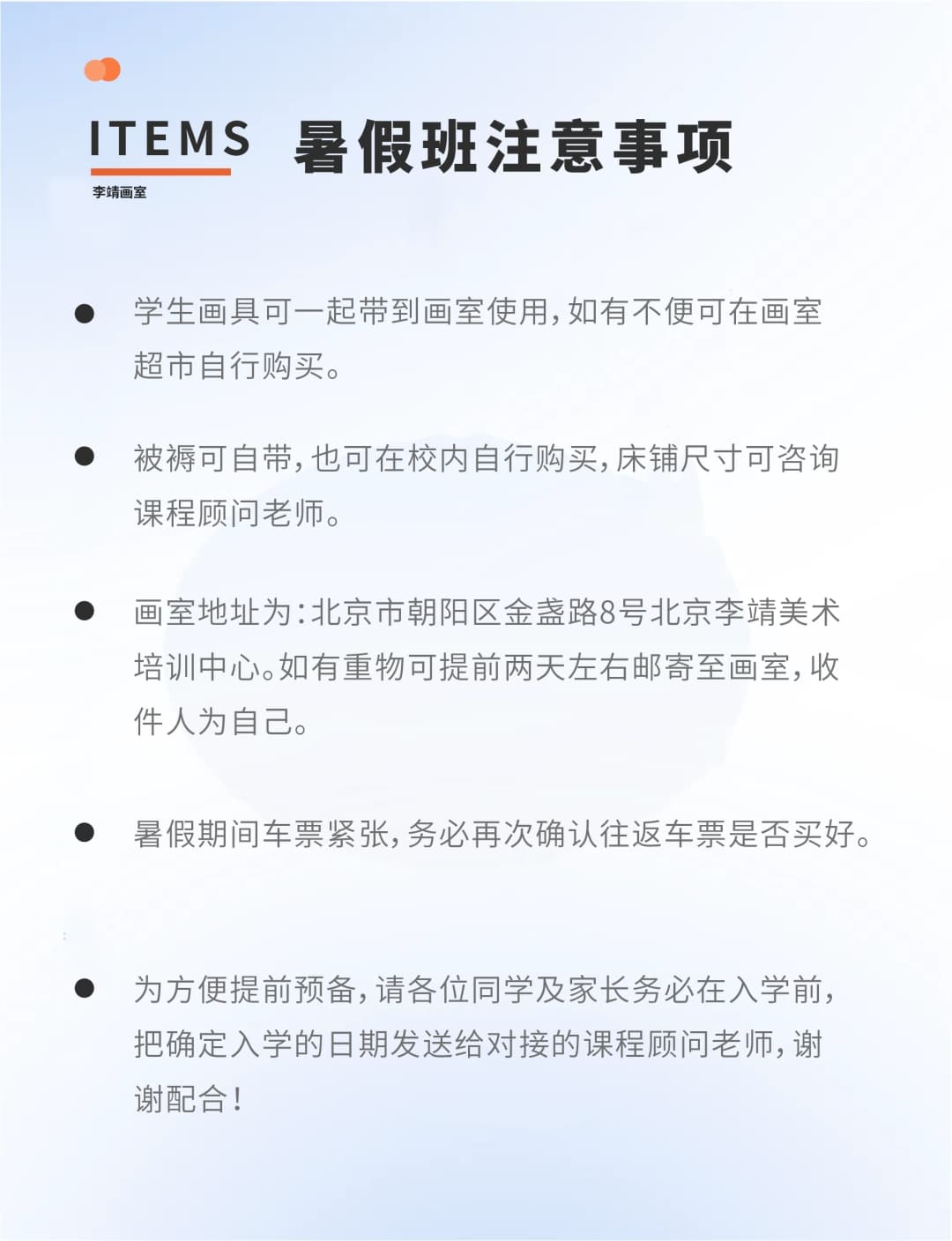 ITEMS 暑假班注意事项

李靖画室

● 学生画具可一起带到画室使用，如有不便可在画室超市自行购买。

● 被褥可自带，也可在校内自行购买，床铺尺寸可咨询课程顾问老师。

● 画室地址为：北京市朝阳区金盏路8号北京李靖美术培训中心。如有重物可提前两天左右邮寄至画室，收件人为自己。

● 暑假期间车票紧张，务必再次确认往返车票是否买好。

● 为方便提前预备，请各位同学及家长务必在入学前，把确定入学的日期发送给对接的课程顾问老师，谢谢配合！